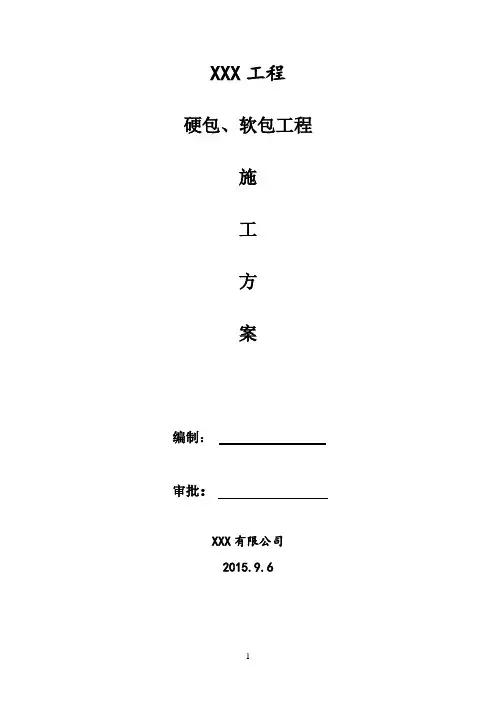 XXX工程

硬包、软包工程

施

工

方

案

编制：____

审批：____

XXX有限公司

2015.9.6

1